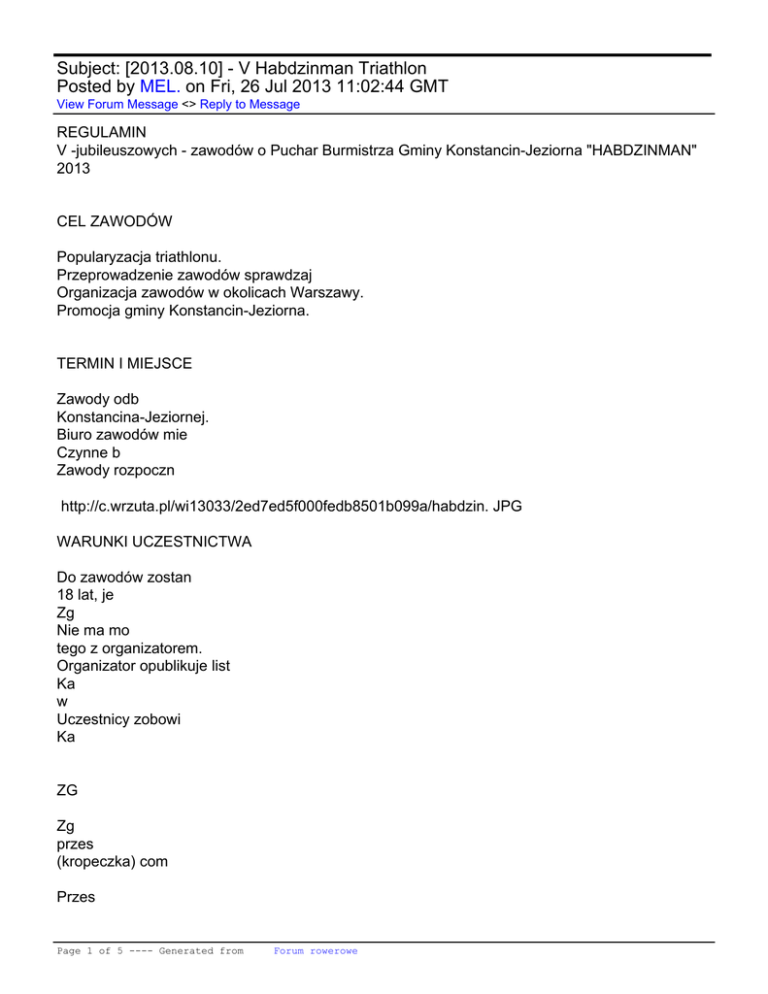 Subject: [2013.08.10] - V Habdzinman Triathlon
Posted by MEL. on Fri, 26 Jul 2013 11:02:44 GMT
View Forum Message <> Reply to Message

REGULAMIN
V -jubileuszowych - zawodów o Puchar Burmistrza Gminy Konstancin-Jeziorna "HABDZINMAN" 2013

CEL ZAWODÓW

Popularyzacja triathlonu.
Przeprowadzenie zawodów sprawdzaj
Organizacja zawodów w okolicach Warszawy.
Promocja gminy Konstancin-Jeziorna.

TERMIN I MIEJSCE

Zawody odb
Konstancina-Jeziornej.
Biuro zawodów mie
Czynne b
Zawody rozpoczn

http://c.wrzuta.pl/wi13033/2ed7ed5f000fedb8501b099a/habdzin. JPG

WARUNKI UCZESTNICTWA

Do zawodów zostan
18 lat, je
Zg
Nie ma mo
tego z organizatorem.
Organizator opublikuje list
Ka
w
Uczestnicy zobowi
Ka

ZG

Zg
przes
(kropeczka) com

Przes

Page 1 of 5 ---- Generated from Forum rowerowe